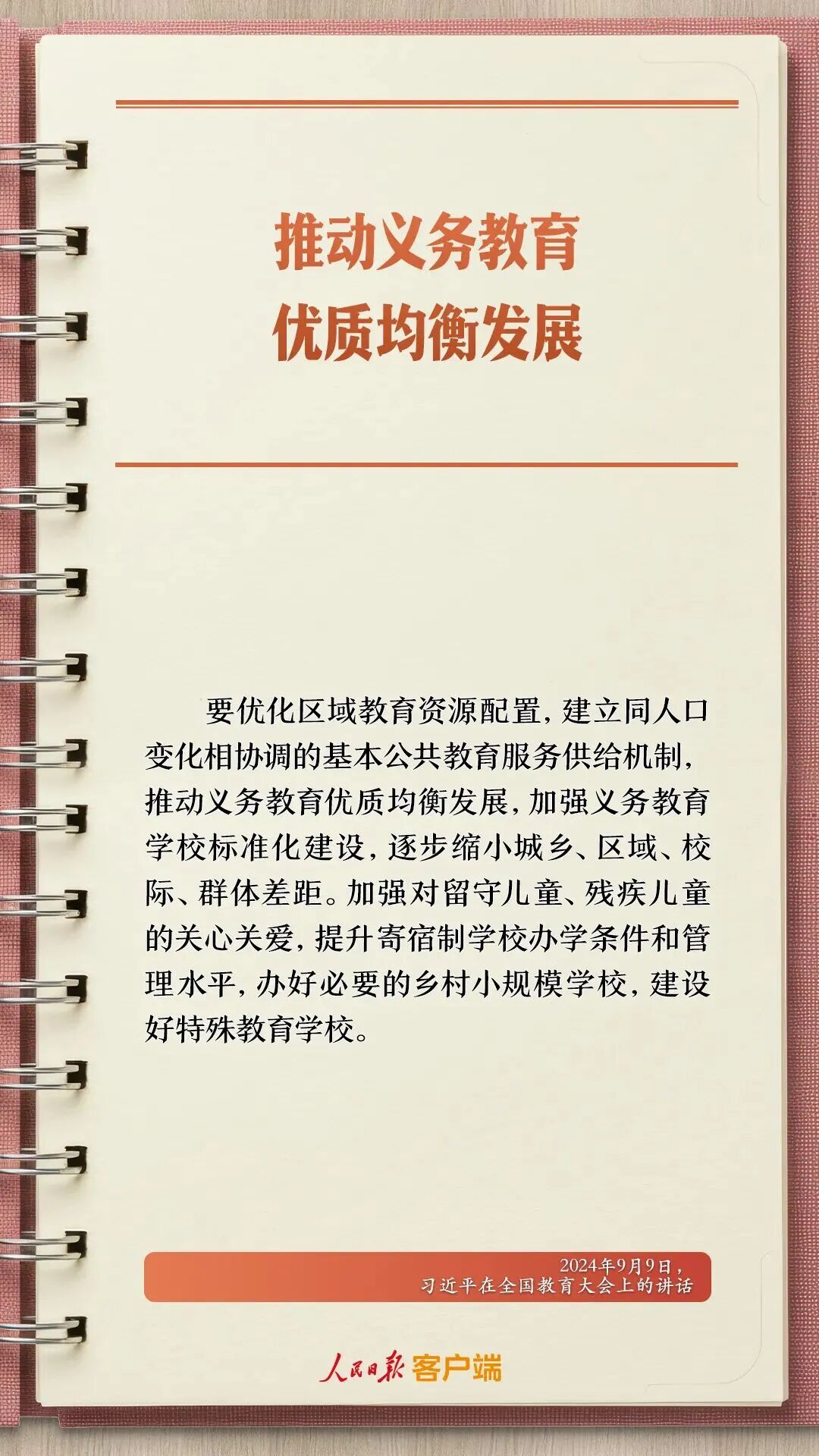 推动义务教育
优质均衡发展

要优化区域教育资源配置，建立同人口变化相协调的基本公共教育服务供给机制，推动义务教育优质均衡发展，加强义务教育学校标准化建设，逐步缩小城乡、区域、校际、群体差距。加强对留守儿童、残疾儿童的关心关爱，提升寄宿制学校办学条件和管理水平，办好必要的乡村小规模学校，建设好特殊教育学校。

2024年9月9日，
习近平在全国教育大会上的讲话

人民日报 客户端